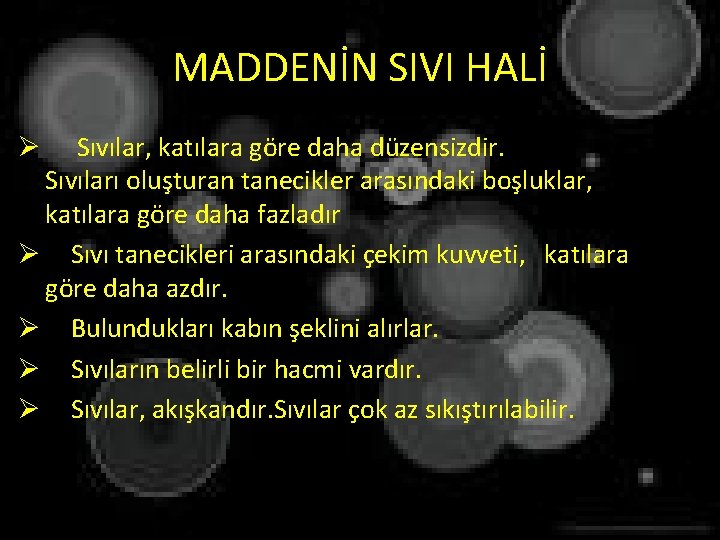 MADDENİN SIVI HALİ

➢ Sıvılar, katılara göre daha düzensizdir. Sıvıları oluşturan tanecikler arasındaki boşluklar, katılara göre daha fazladır

➢ Sıvı tanecikleri arasındaki çekim kuvveti, katılara göre daha azdır.

➢ Bulundukları kabın şeklini alırlar.

➢ Sıvıların belirli bir hacmi vardır.

➢ Sıvılar, akışkandır.Sıvılar çok az sıkıştırılabilir.